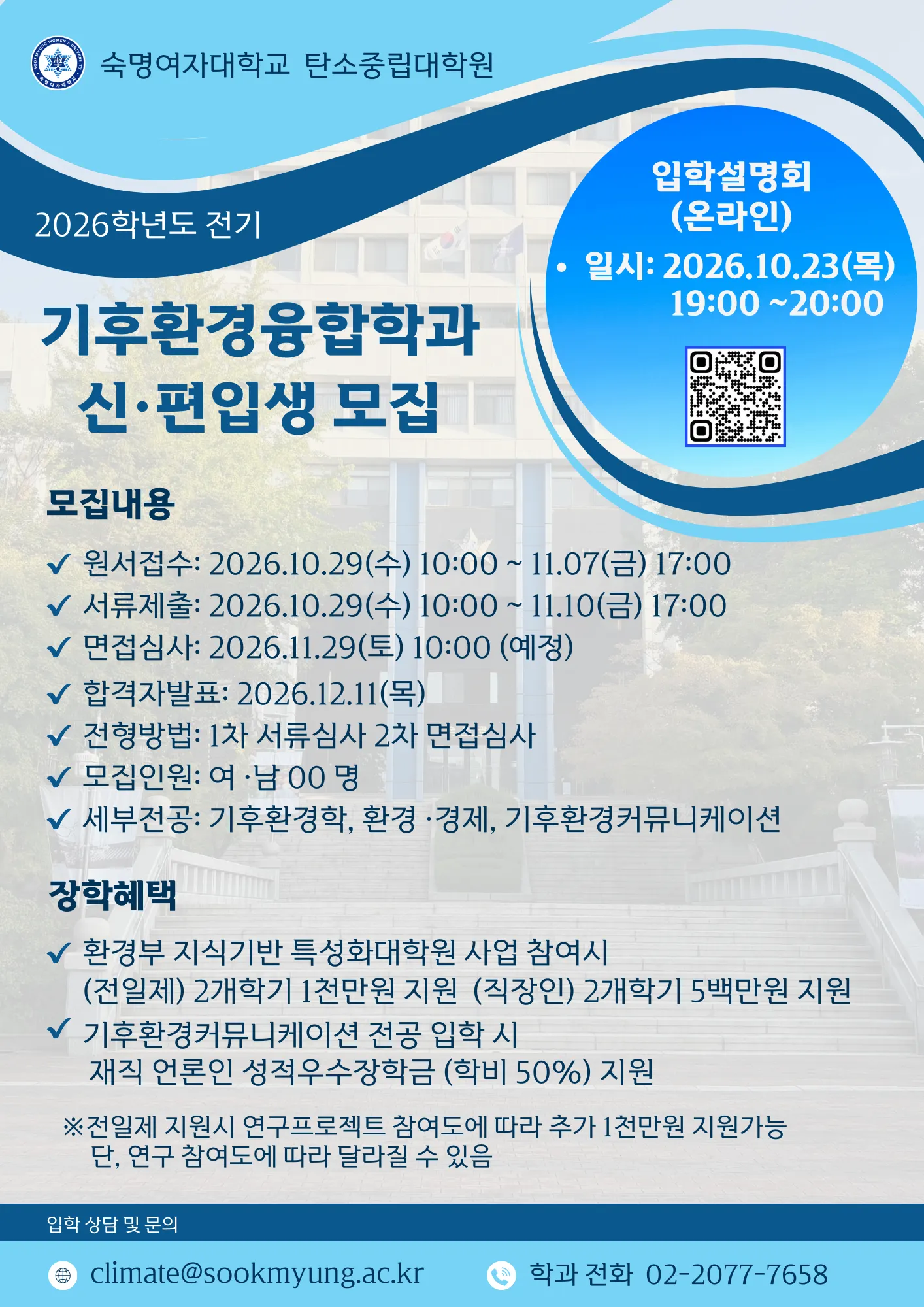 숙명여자대학교 탄소중립대학원

2026학년도 전기

기후환경융합학과
신·편입생 모집

입학설명회
(온라인)
• 일시: 2026.10.23(목)
19:00 ~20:00

모집내용

✓ 원서접수: 2026.10.29(수) 10:00 ~ 11.07(금) 17:00
✓ 서류제출: 2026.10.29(수) 10:00 ~ 11.10(금) 17:00
✓ 면접심사: 2026.11.29(토) 10:00 (예정)
✓ 합격자발표: 2026.12.11(목)
✓ 전형방법: 1차 서류심사 2차 면접심사
✓ 모집인원: 여 ·남 00 명
✓ 세부전공: 기후환경학, 환경 ·경제, 기후환경커뮤니케이션

장학혜택

✓ 환경부 지식기반 특성화대학원 사업 참여시
(전일제) 2개학기 1천만원 지원 (직장인) 2개학기 5백만원 지원
✓ 기후환경커뮤니케이션 전공 입학 시
재직 언론인 성적우수장학금 (학비 50%) 지원

※전일제 지원시 연구프로젝트 참여도에 따라 추가 1천만원 지원가능
단, 연구 참여도에 따라 달라질 수 있음

입학 상담 및 문의

climate@sookmyung.ac.kr

학과 전화 02-2077-7658